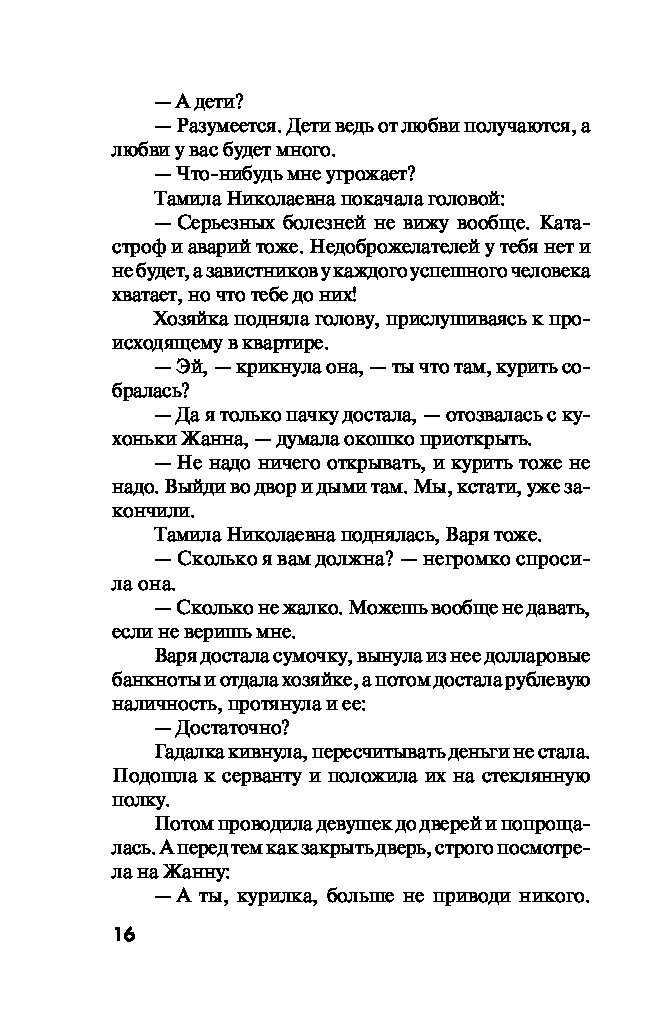 — А дети?

— Разумеется. Дети ведь от любви получаются, а любви у вас будет много.

— Что-нибудь мне угрожает?

Тамила Николаевна покачала головой:

— Серьезных болезней не вижу вообще. Катастроф и аварий тоже. Недоброжелателей у тебя нет и не будет, а завистников у каждого успешного человека хватает, но что тебе до них!

Хозяйка подняла голову, прислушиваясь к происходящему в квартире.

— Эй, — крикнула она, — ты что там, курить собралась?

— Да я только пачку достала, — отозвалась с кухоньки Жанна, — думала окошко приоткрыть.

— Не надо ничего открывать, и курить тоже не надо. Выйди во двор и дыми там. Мы, кстати, уже закончили.

Тамила Николаевна поднялась, Варя тоже.

— Сколько я вам должна? — негромко спросила она.

— Сколько не жалко. Можешь вообще не давать, если не веришь мне.

Варя достала сумочку, вынула из нее долларовые банкноты и отдала хозяйке, а потом достала рублевую наличность, протянула и ее:

— Достаточно?

Гадалка кивнула, пересчитывать деньги не стала. Подошла к серванту и положила их на стеклянную полку.

Потом проводила девушек до дверей и попрощалась. А перед тем как закрыть дверь, строго посмотрела на Жанну:

— А ты, курилка, больше не приводи никого.

16